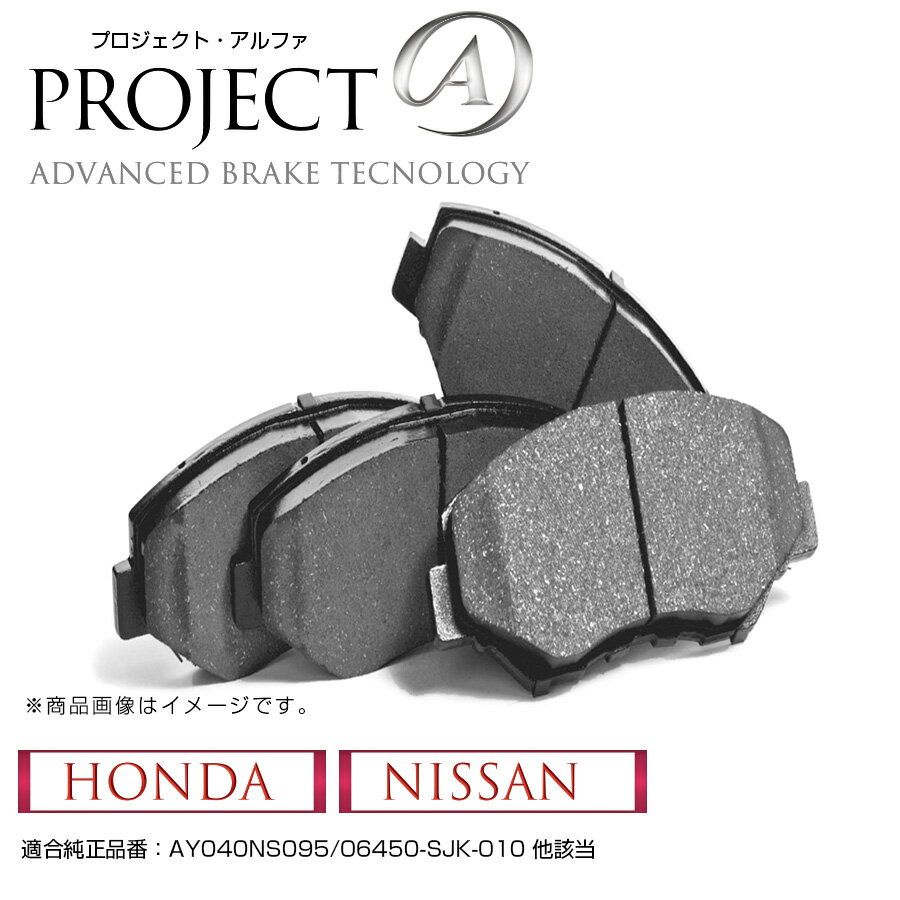 プロジェクト・アルファ
PROJECT A
ADVANCED BRAKE TECNOLOGY

※商品画像はイメージです。

HONDA

NISSAN

適合純正品番：AY040NS095/06450-SJK-010 他該当